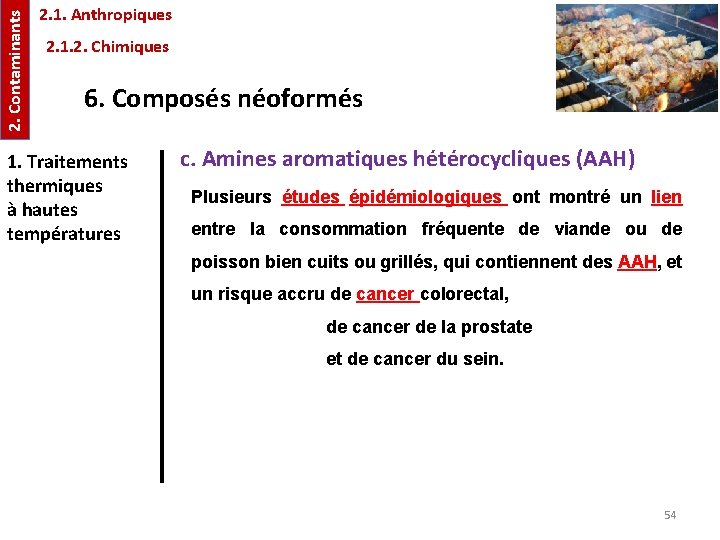 2. Contaminants

2.1. Anthropiques

2.1.2. Chimiques

6. Composés néoformés

1. Traitements thermiques à hautes températures

c. Amines aromatiques hétérocycliques (AAH)

Plusieurs études épidémiologiques ont montré un lien entre la consommation fréquente de viande ou de poisson bien cuits ou grillés, qui contiennent des AAH, et un risque accru de cancer colorectal,

de cancer de la prostate

et de cancer du sein.

54